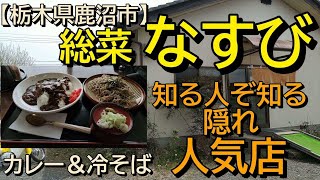 【栃木県鹿沼市】
総菜 なすび
知る人ぞ知る
隠れ
人気店
カレー＆冷そば